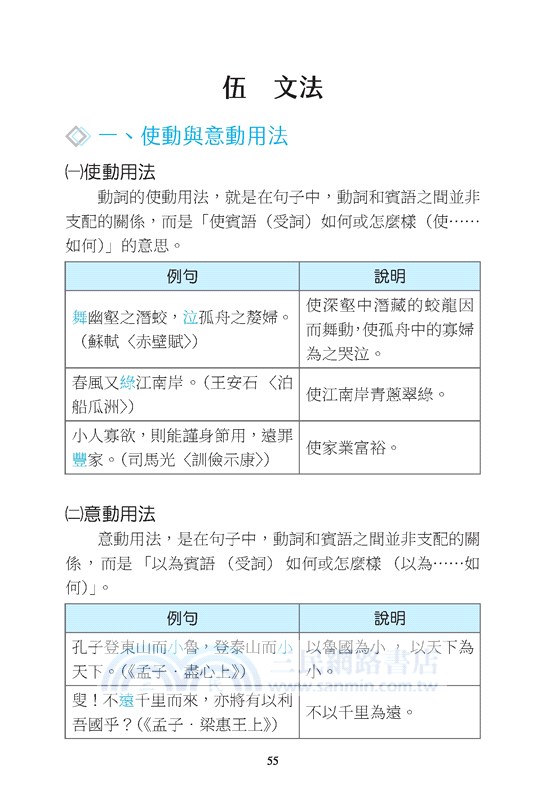 伍　文法

一、使動與意動用法

㈠使動用法

動詞的使動用法，就是在句子中，動詞和賓語之間並非支配的關係，而是「使賓語（受詞）如何或怎麼樣（使……如何）」的意思。

| 例句 | 說明 |
|---|---|
| 舞幽壑之潛蛟，泣孤舟之嫠婦。（蘇軾〈赤壁賦〉） | 使深壑中潛藏的蛟龍因而舞動，使孤舟中的寡婦為之哭泣。 |
| 春風又綠江南岸。（王安石〈泊船瓜洲〉） | 使江南岸青蔥翠綠。 |
| 小人寡欲，則能謹身節用，遠罪豐家。（司馬光〈訓儉示康〉） | 使家業富裕。 |

㈡意動用法

意動用法，是在句子中，動詞和賓語之間並非支配的關係，而是「以為賓語（受詞）如何或怎麼樣（以為……如何）」。

| 例句 | 說明 |
|---|---|
| 孔子登東山而小魯，登泰山而小天下。（《孟子．盡心上》） | 以魯國為小，以天下為小。 |
| 叟！不遠千里而來，亦將有以利吾國乎？（《孟子．梁惠王上》） | 不以千里為遠。 |

三民網路書店
www.sanmin.com.tw

55